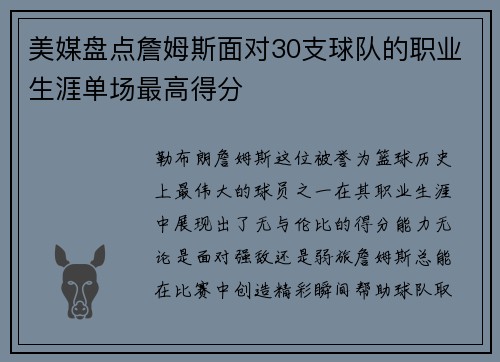 美媒盘点詹姆斯面对30支球队的职业生涯单场最高得分

勒布朗詹姆斯这位被誉为篮球历史上最伟大的球员之一在其职业生涯中展现出了无与伦比的得分能力无论是面对强敌还是弱旅詹姆斯总能在比赛中创造精彩瞬间帮助球队取